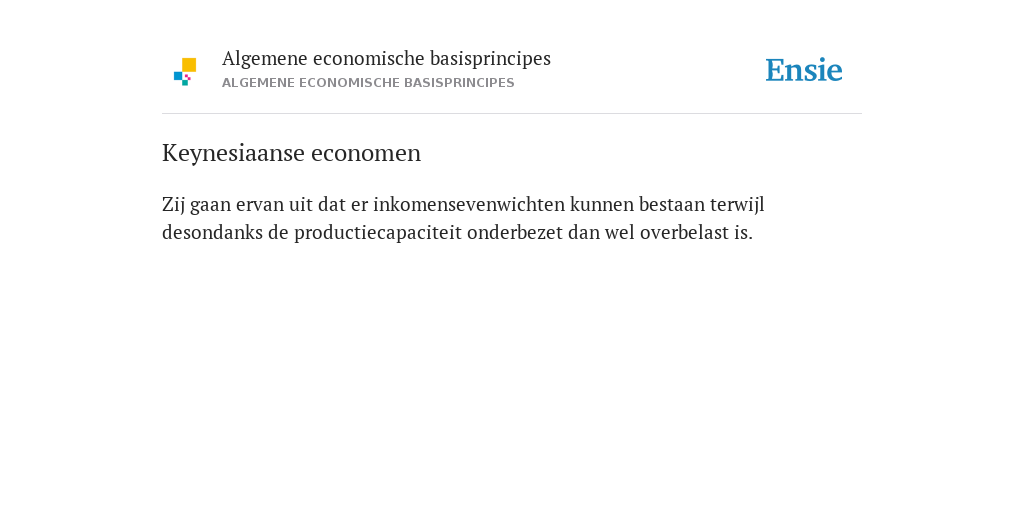 Algemene economische basisprincipes
ALGEMENE ECONOMISCHE BASISPRINCIPES

Ensie

Keynesiaanse economen

Zij gaan ervan uit dat er inkomensevenwichten kunnen bestaan terwijl desondanks de productiecapaciteit onderbezet dan wel overbelast is.